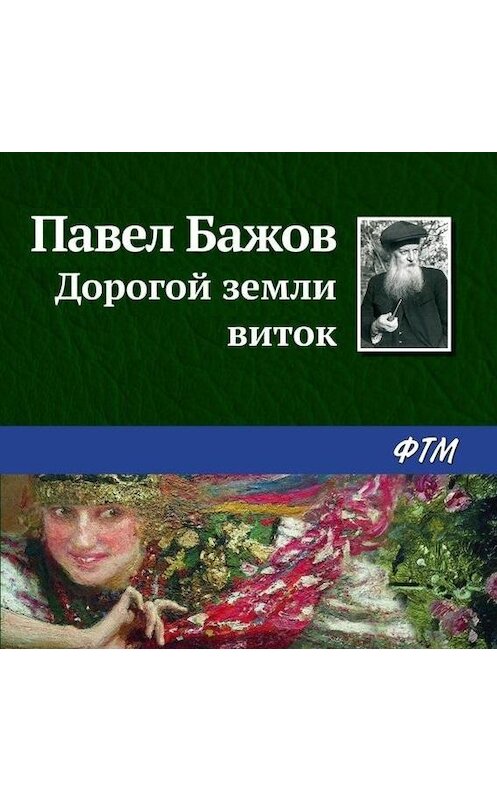 Павел Бажов
Дорогой земли виток

ФТМ